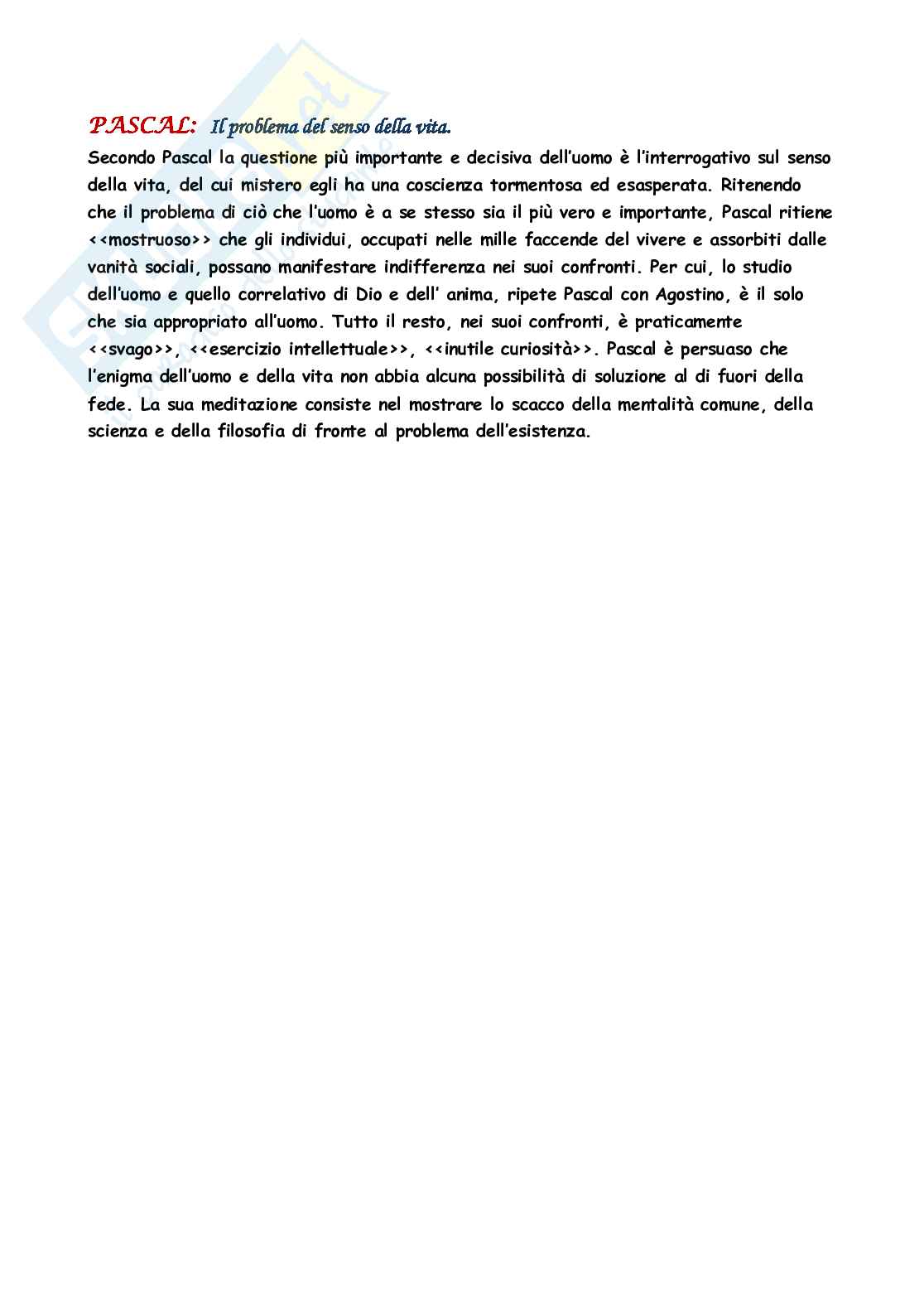 PASCAL: Il problema del senso della vita.

Secondo Pascal la questione più importante e decisiva dell'uomo è l'interrogativo sul senso della vita, del cui mistero egli ha una coscienza tormentosa ed esasperata. Ritenendo che il problema di ciò che l'uomo è a se stesso sia il più vero e importante, Pascal ritiene <<mostruoso>> che gli individui, occupati nelle mille faccende del vivere e assorbiti dalle vanità sociali, possano manifestare indifferenza nei suoi confronti. Per cui, lo studio dell'uomo e quello correlativo di Dio e dell' anima, ripete Pascal con Agostino, è il solo che sia appropriato all'uomo. Tutto il resto, nei suoi confronti, è praticamente <<svago>>, <<esercizio intellettuale>>, <<inutile curiosità>>. Pascal è persuaso che l'enigma dell'uomo e della vita non abbia alcuna possibilità di soluzione al di fuori della fede. La sua meditazione consiste nel mostrare lo scacco della mentalità comune, della scienza e della filosofia di fronte al problema dell'esistenza.